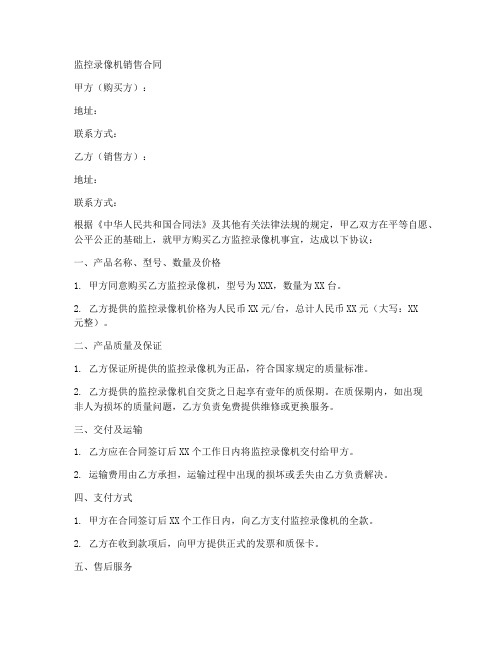 监控录像机销售合同

甲方（购买方）：

地址：

联系方式：

乙方（销售方）：

地址：

联系方式：

根据《中华人民共和国合同法》及其他有关法律法规的规定，甲乙双方在平等自愿、公平公正的基础上，就甲方购买乙方监控录像机事宜，达成以下协议：

一、产品名称、型号、数量及价格

1. 甲方同意购买乙方监控录像机，型号为XXX，数量为XX台。

2. 乙方提供的监控录像机价格为人民币XX元/台，总计人民币XX元（大写：XX元整）。

二、产品质量及保证

1. 乙方保证所提供的监控录像机为正品，符合国家规定的质量标准。

2. 乙方提供的监控录像机自交货之日起享有壹年的质保期。在质保期内，如出现非人为损坏的质量问题，乙方负责免费提供维修或更换服务。

三、交付及运输

1. 乙方应在合同签订后XX个工作日内将监控录像机交付给甲方。

2. 运输费用由乙方承担，运输过程中出现的损坏或丢失由乙方负责解决。

四、支付方式

1. 甲方在合同签订后XX个工作日内，向乙方支付监控录像机的全款。

2. 乙方在收到款项后，向甲方提供正式的发票和质保卡。

五、售后服务